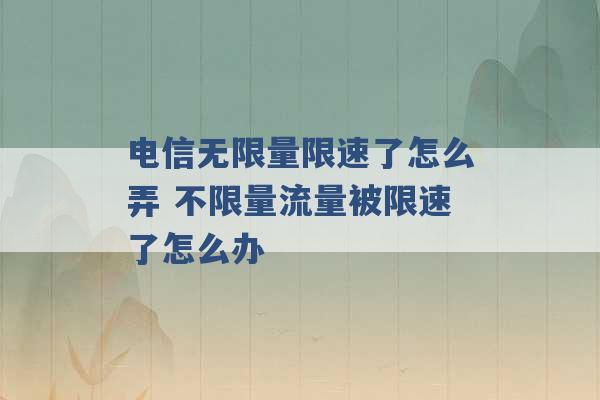 电信无限量限速了怎么弄 不限量流量被限速了怎么办